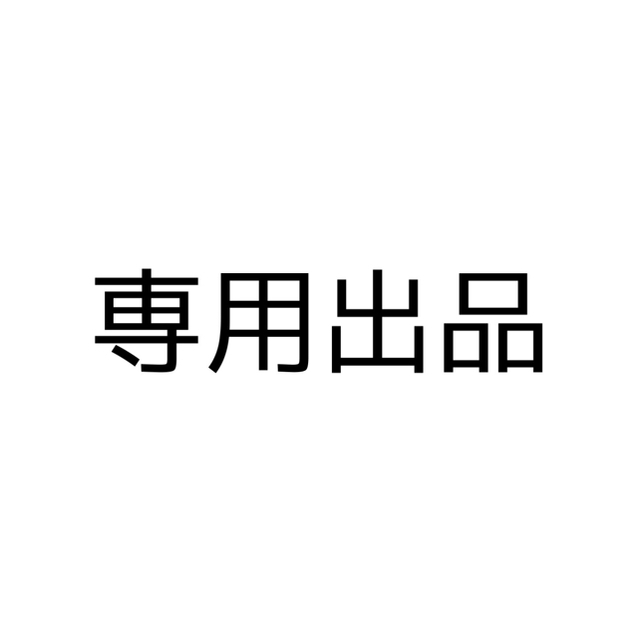 専用出品